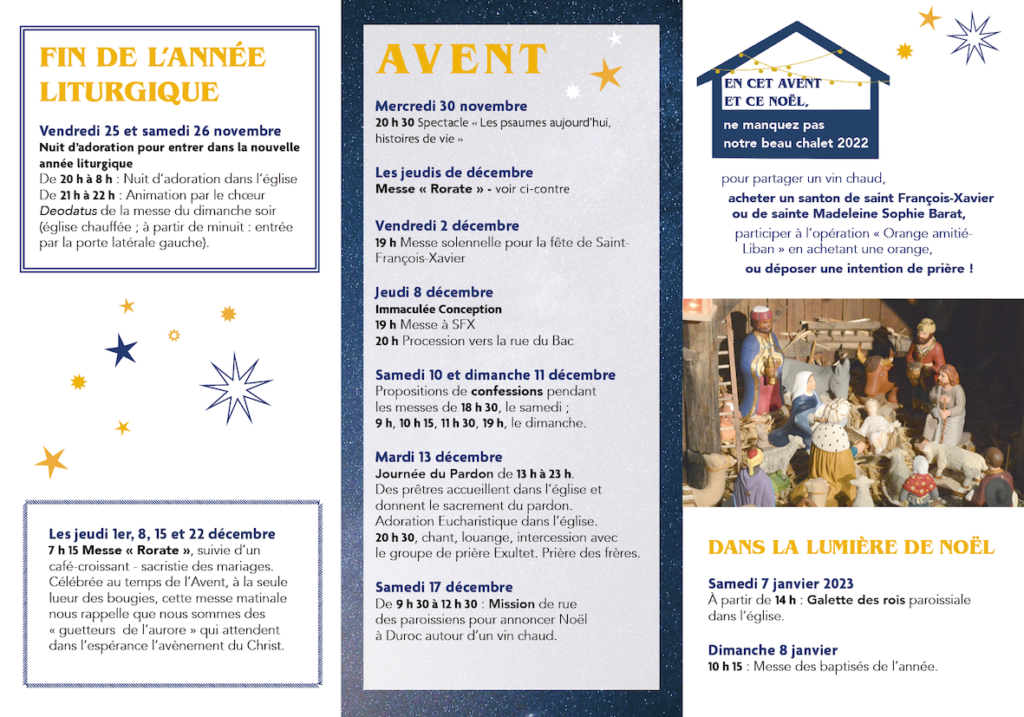 FIN DE L'ANNÉE LITURGIQUE

Vendredi 25 et samedi 26 novembre
Nuit d'adoration pour entrer dans la nouvelle année liturgique
De 20 h à 8 h : Nuit d'adoration dans l'église
De 21 h à 22 h : Animation par le chœur Deodatus de la messe du dimanche soir (église chauffée ; à partir de minuit : entrée par la porte latérale gauche).

Les jeudi 1er, 8, 15 et 22 décembre
7 h 15 Messe « Rorate », suivie d'un café-croissant - sacristie des mariages. Célébrée au temps de l'Avent, à la seule lueur des bougies, cette messe matinale nous rappelle que nous sommes des « guetteurs de l'aurore » qui attendent dans l'espérance l'avènement du Christ.

AVENT

Mercredi 30 novembre
20 h 30 Spectacle « Les psaumes aujourd'hui, histoires de vie »

Les jeudis de décembre
Messe « Rorate » - voir ci-contre

Vendredi 2 décembre
19 h Messe solennelle pour la fête de Saint-François-Xavier

Jeudi 8 décembre
Immaculée Conception
19 h Messe à SFX
20 h Procession vers la rue du Bac

Samedi 10 et dimanche 11 décembre
Propositions de confessions pendant les messes de 18 h 30, le samedi ; 9 h, 10 h 15, 11 h 30, 19 h, le dimanche.

Mardi 13 décembre
Journée du Pardon de 13 h à 23 h.
Des prêtres accueillent dans l'église et donnent le sacrement du pardon.
Adoration Eucharistique dans l'église.
20 h 30, chant, louange, intercession avec le groupe de prière Exultet. Prière des frères.

Samedi 17 décembre
De 9 h 30 à 12 h 30 : Mission de rue des paroissiens pour annoncer Noël à Duroc autour d'un vin chaud.

EN CET AVENT ET CE NOËL,
ne manquez pas notre beau chalet 2022

pour partager un vin chaud,
acheter un santon de saint François-Xavier ou de sainte Madeleine Sophie Barat,
participer à l'opération « Orange amitié-Liban » en achetant une orange,
ou déposer une intention de prière !

DANS LA LUMIÈRE DE NOËL

Samedi 7 janvier 2023
À partir de 14 h : Galette des rois paroissiale dans l'église.

Dimanche 8 janvier
10 h 15 : Messe des baptisés de l'année.